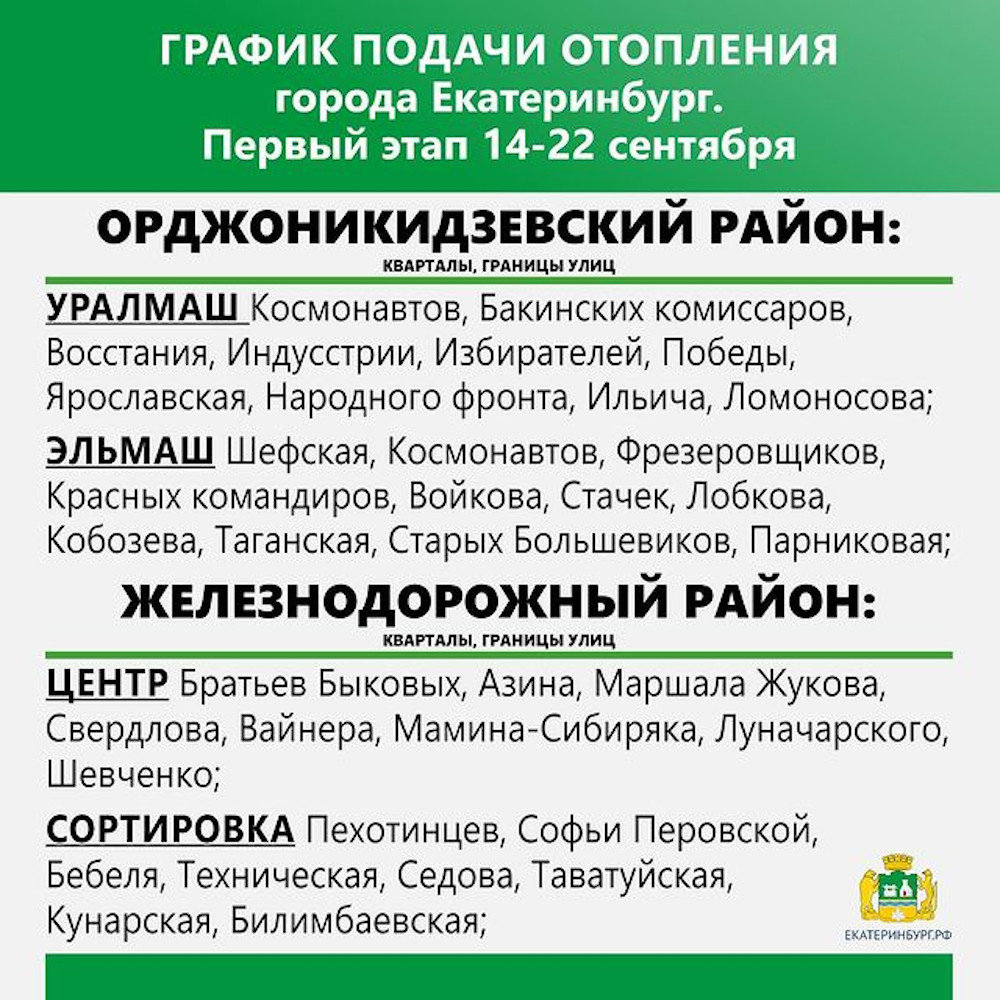 ГРАФИК ПОДАЧИ ОТОПЛЕНИЯ
города Екатеринбург.
Первый этап 14-22 сентября

ОРДЖОНИКИДЗЕВСКИЙ РАЙОН:
КВАРТАЛЫ, ГРАНИЦЫ УЛИЦ

УРАЛМАШ Космонавтов, Бакинских комиссаров, Восстания, Индусстрии, Избирателей, Победы, Ярославская, Народного фронта, Ильича, Ломоносова;

ЭЛЬМАШ Шефская, Космонавтов, Фрезеровщиков, Красных командиров, Войкова, Стачек, Лобкова, Кобозева, Таганская, Старых Большевиков, Парниковая;

ЖЕЛЕЗНОДОРОЖНЫЙ РАЙОН:
КВАРТАЛЫ, ГРАНИЦЫ УЛИЦ

ЦЕНТР Братьев Быковых, Азина, Маршала Жукова, Свердлова, Вайнера, Мамина-Сибиряка, Луначарского, Шевченко;

СОРТИРОВКА Пехотинцев, Софьи Перовской, Бебеля, Техническая, Седова, Таватуйская, Кунарская, Билимбаевская;

ЕКАТЕРИНБУРГ.РФ